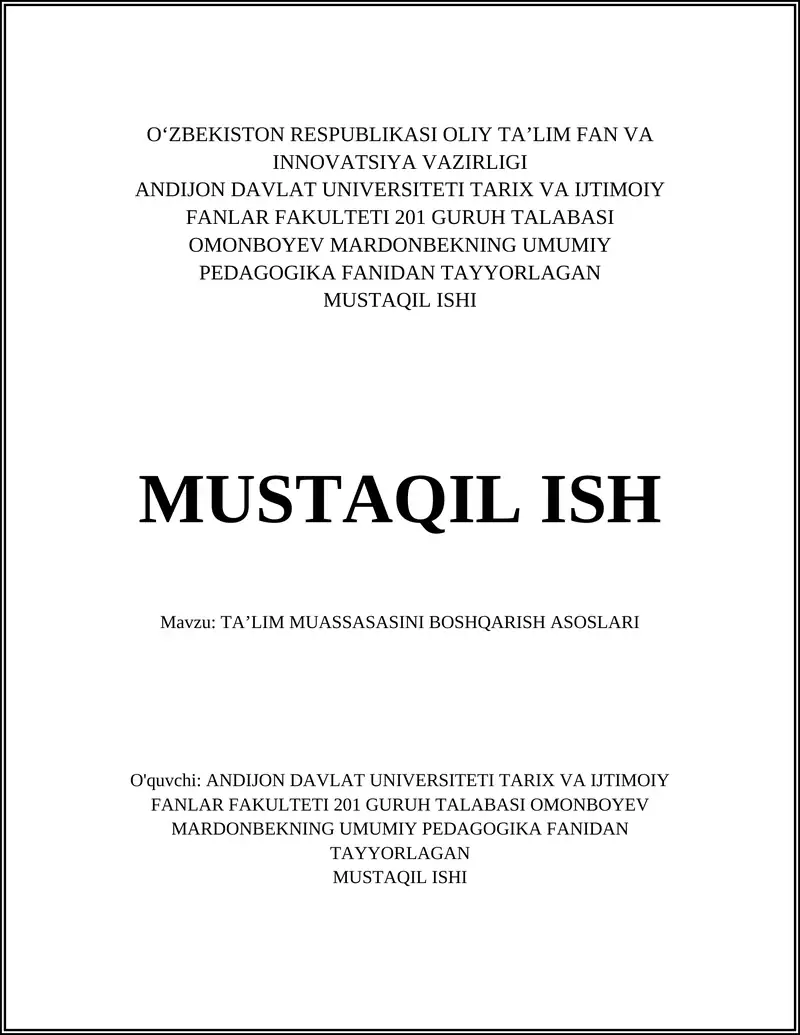 O‘ZBEKISTON RESPUBLIKASI OLIY TA’LIM FAN VA INNOVATSIYA VAZIRLIGI
ANDIJON DAVLAT UNIVERSITETI TARIX VA IJTIMOIY FANLAR FAKULTETI 201 GURUH TALABASI OMONBOYEV MARDONBEKNING UMUMIY PEDAGOGIKA FANIDAN TAYYORLAGAN MUSTAQIL ISHI

MUSTAQIL ISH

Mavzu: TA’LIM MUASSASASINI BOSHQARISH ASOSLARI

O'quvchi: ANDIJON DAVLAT UNIVERSITETI TARIX VA IJTIMOIY FANLAR FAKULTETI 201 GURUH TALABASI OMONBOYEV MARDONBEKNING UMUMIY PEDAGOGIKA FANIDAN TAYYORLAGAN
MUSTAQIL ISHI